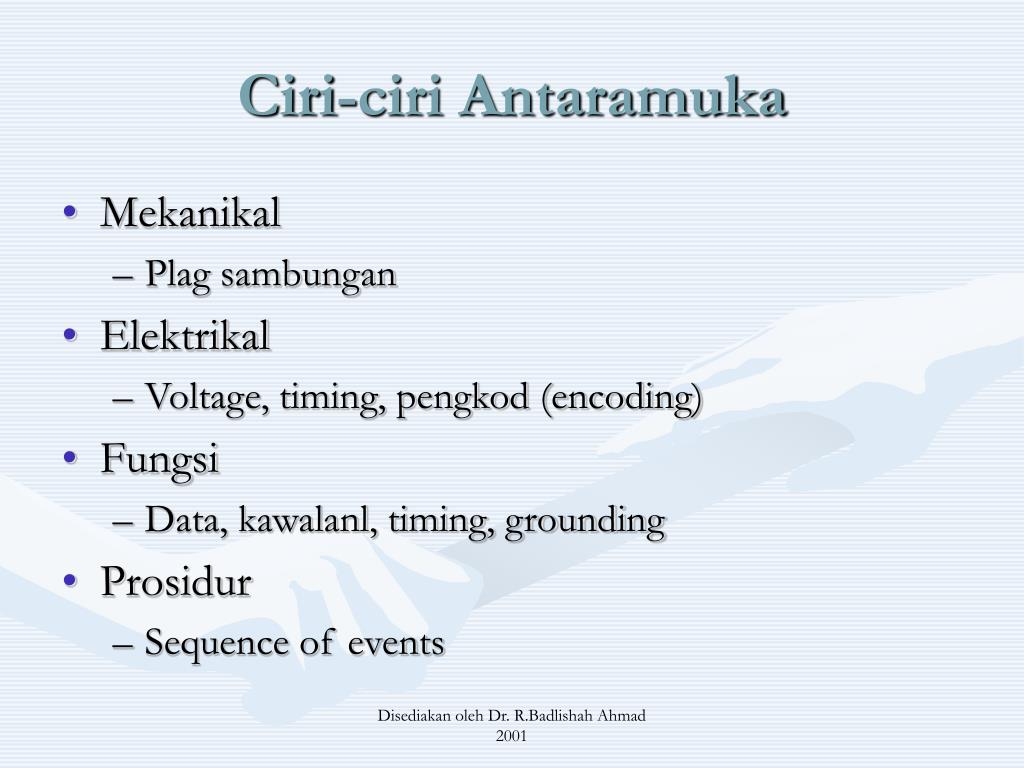 Ciri-ciri Antaramuka

• Mekanikal
– Plag sambungan
• Elektrikal
– Voltage, timing, pengkod (encoding)
• Fungsi
– Data, kawalanl, timing, grounding
• Prosidur
– Sequence of events

Disediakan oleh Dr. R.Badlishah Ahmad
2001